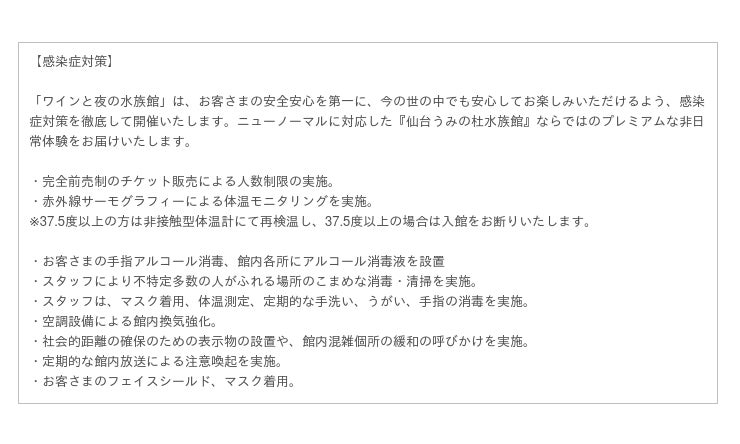 【感染症対策】

「ワインと夜の水族館」は、お客さまの安全安心を第一に、今の世の中でも安心してお楽しみいただけるよう、感染症対策を徹底して開催いたします。ニューノーマルに対応した『仙台うみの杜水族館』ならではのプレミアムな非日常体験をお届けいたします。

・完全前売制のチケット販売による人数制限の実施。
・赤外線サーモグラフィーによる体温モニタリングを実施。
※37.5度以上の方は非接触型体温計にて再検温し、37.5度以上の場合は入館をお断りいたします。

・お客さまの手指アルコール消毒、館内各所にアルコール消毒液を設置
・スタッフにより不特定多数の人がふれる場所のこまめな消毒・清掃を実施。
・スタッフは、マスク着用、体温測定、定期的な手洗い、うがい、手指の消毒を実施。
・空調設備による館内換気強化。
・社会的距離の確保のための表示物の設置や、館内混雑個所の緩和の呼びかけを実施。
・定期的な館内放送による注意喚起を実施。
・お客さまのフェイスシールド、マスク着用。